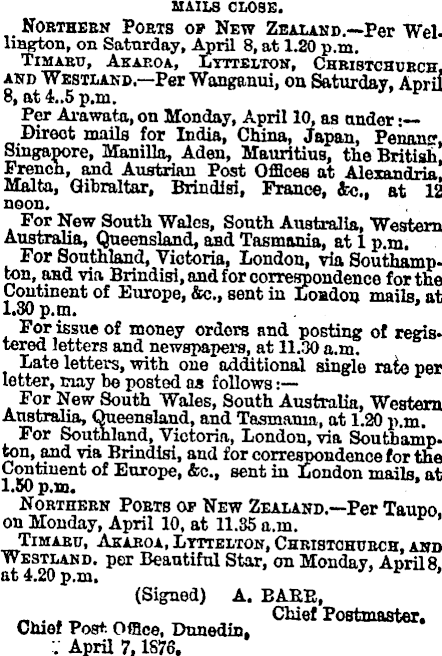 MAILS CLOSE.

NORTHERN PORTS OF NEW ZEALAND.—Per Wellington, on Saturday, April 8, at 1.20 p.m.

TIMARU, AKAROA, LYTTELTON, CHRISTCHURCH, AND WESTLAND.—Per Wanganui, on Saturday, April 8, at 4..5 p.m.

Per Arawata, on Monday, April 10, as under:—

Direct mails for India, China, Japan, Penang, Singapore, Manilla, Aden, Mauritius, the British, French, and Austrian Post Offices at Alexandria, Malta, Gibraltar, Brindisi, France, &c., at 12 noon.

For New South Wales, South Australia, Western Australia, Queensland, and Tasmania, at 1 p.m.

For Southland, Victoria, London, via Southampton, and via Brindisi, and for correspondence for the Continent of Europe, &c., sent in London mails, at 1.30 p.m.

For issue of money orders and posting of registered letters and newspapers, at 11.30 a.m.

Late letters, with one additional single rate per letter, may be posted as follows:—

For New South Wales, South Australia, Western Australia, Queensland, and Tasmania, at 1.20 p.m.

For Southland, Victoria, London, via Southampton, and via Brindisi, and for correspondence for the Continent of Europe, &c., sent in London mails, at 1.50 p.m.

NORTHERN PORTS OF NEW ZEALAND.—Per Taupo, on Monday, April 10, at 11.35 a.m.

TIMARU, AKAROA, LYTTELTON, CHRISTCHURCH, AND WESTLAND. per Beautiful Star, on Monday, April 8, at 4.20 p.m.

(Signed) A. BARR,
Chief Postmaster.

Chief Post Office, Dunedin,
April 7, 1876.